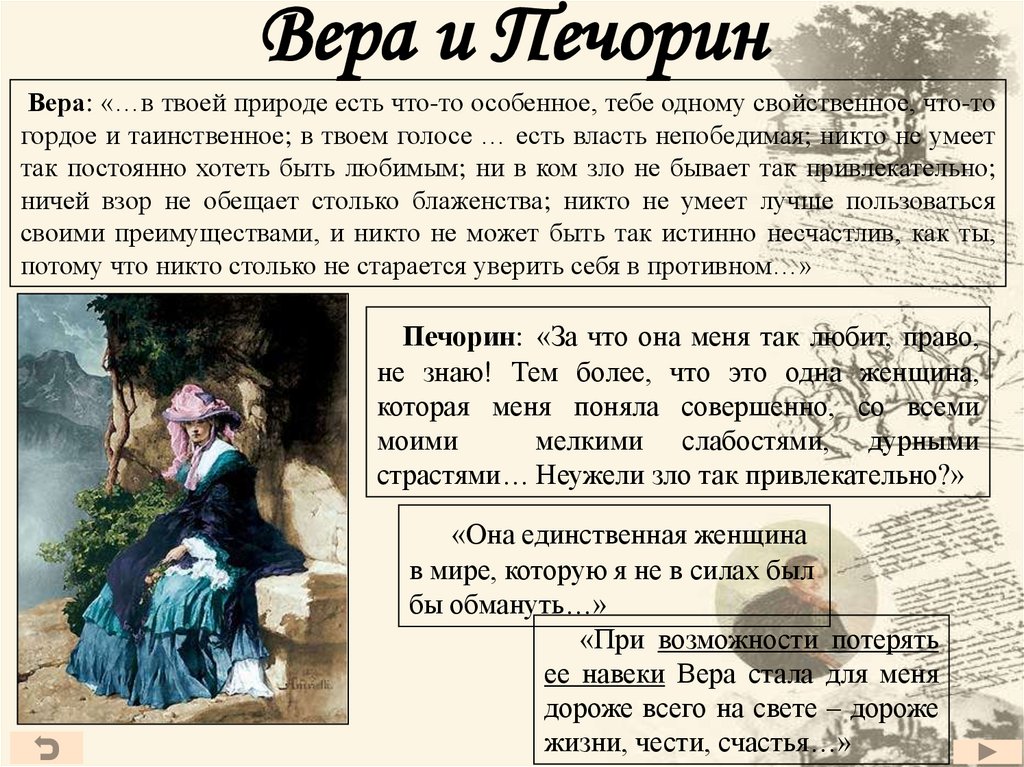 Вера и Печорин

Вера: «…в твоей природе есть что-то особенное, тебе одному свойственное, что-то гордое и таинственное; в твоем голосе … есть власть непобедимая; никто не умеет так постоянно хотеть быть любимым; ни в ком зло не бывает так привлекательно; ничей взор не обещает столько блаженства; никто не умеет лучше пользоваться своими преимуществами, и никто не может быть так истинно несчастлив, как ты, потому что никто столько не старается уверить себя в противном…»

Печорин: «За что она меня так любит, право, не знаю! Тем более, что это одна женщина, которая меня поняла совершенно, со всеми моими мелкими слабостями, дурными страстями… Неужели зло так привлекательно?»

«Она единственная женщина в мире, которую я не в силах был бы обмануть…»

«При возможности потерять ее навеки Вера стала для меня дороже всего на свете – дороже жизни, чести, счастья…»